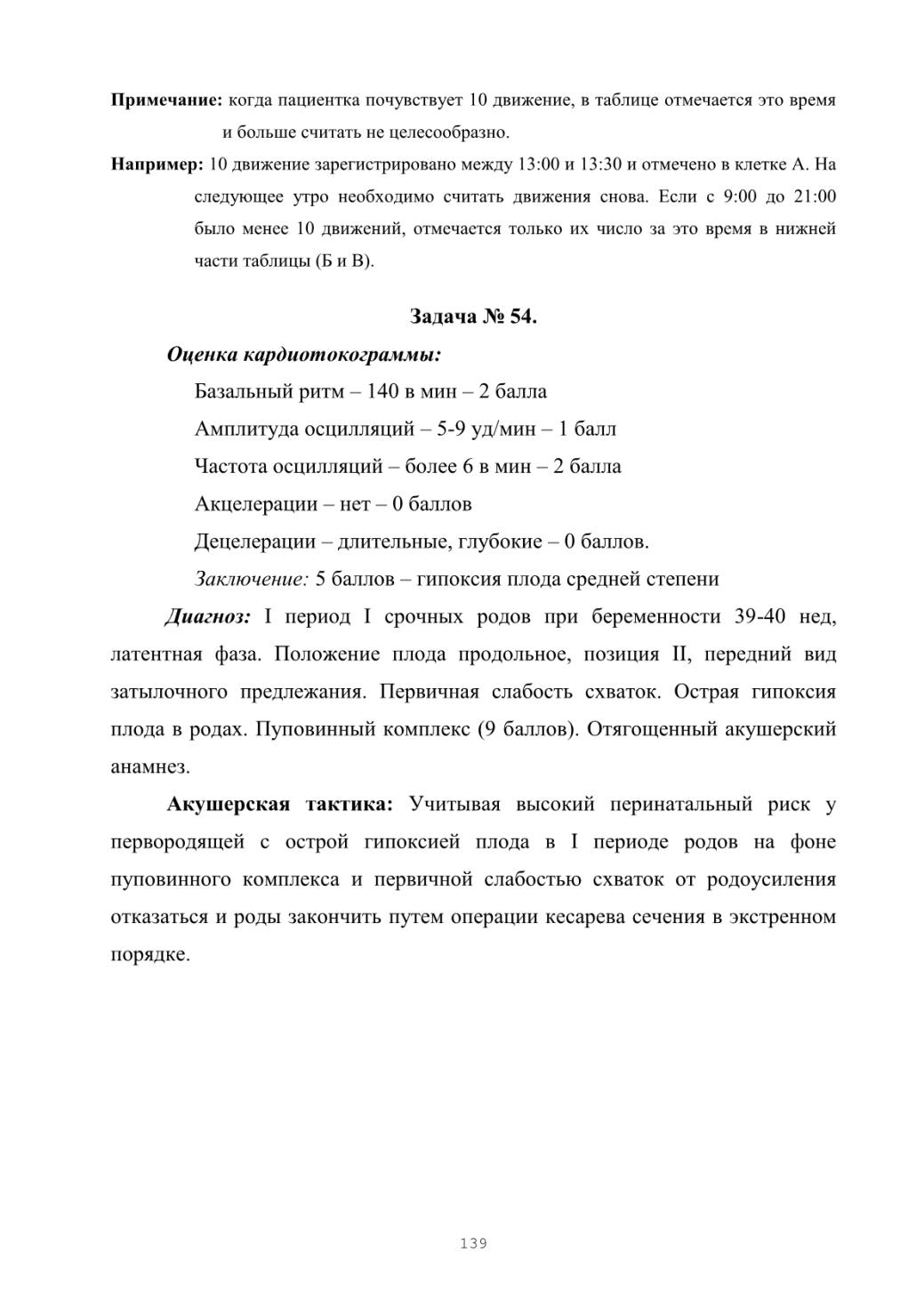 Примечание: когда пациентка почувствует 10 движение, в таблице отмечается это время и больше считать не целесообразно.

Например: 10 движение зарегистрировано между 13:00 и 13:30 и отмечено в клетке А. На следующее утро необходимо считать движения снова. Если с 9:00 до 21:00 было менее 10 движений, отмечается только их число за это время в нижней части таблицы (Б и В).

Задача № 54.

Оценка кардиотокограммы:

Базальный ритм – 140 в мин – 2 балла

Амплитуда осцилляций – 5-9 уд/мин – 1 балл

Частота осцилляций – более 6 в мин – 2 балла

Акцелерации – нет – 0 баллов

Децелерации – длительные, глубокие – 0 баллов.

Заключение: 5 баллов – гипоксия плода средней степени

Диагноз: I период I срочных родов при беременности 39-40 нед, латентная фаза. Положение плода продольное, позиция II, передний вид затылочного предлежания. Первичная слабость схваток. Острая гипоксия плода в родах. Пуповинный комплекс (9 баллов). Отягощенный акушерский анамнез.

Акушерская тактика: Учитывая высокий перинатальный риск у первородящей с острой гипоксией плода в I периоде родов на фоне пуповинного комплекса и первичной слабостью схваток от родоусиления отказаться и роды закончить путем операции кесарева сечения в экстренном порядке.

139